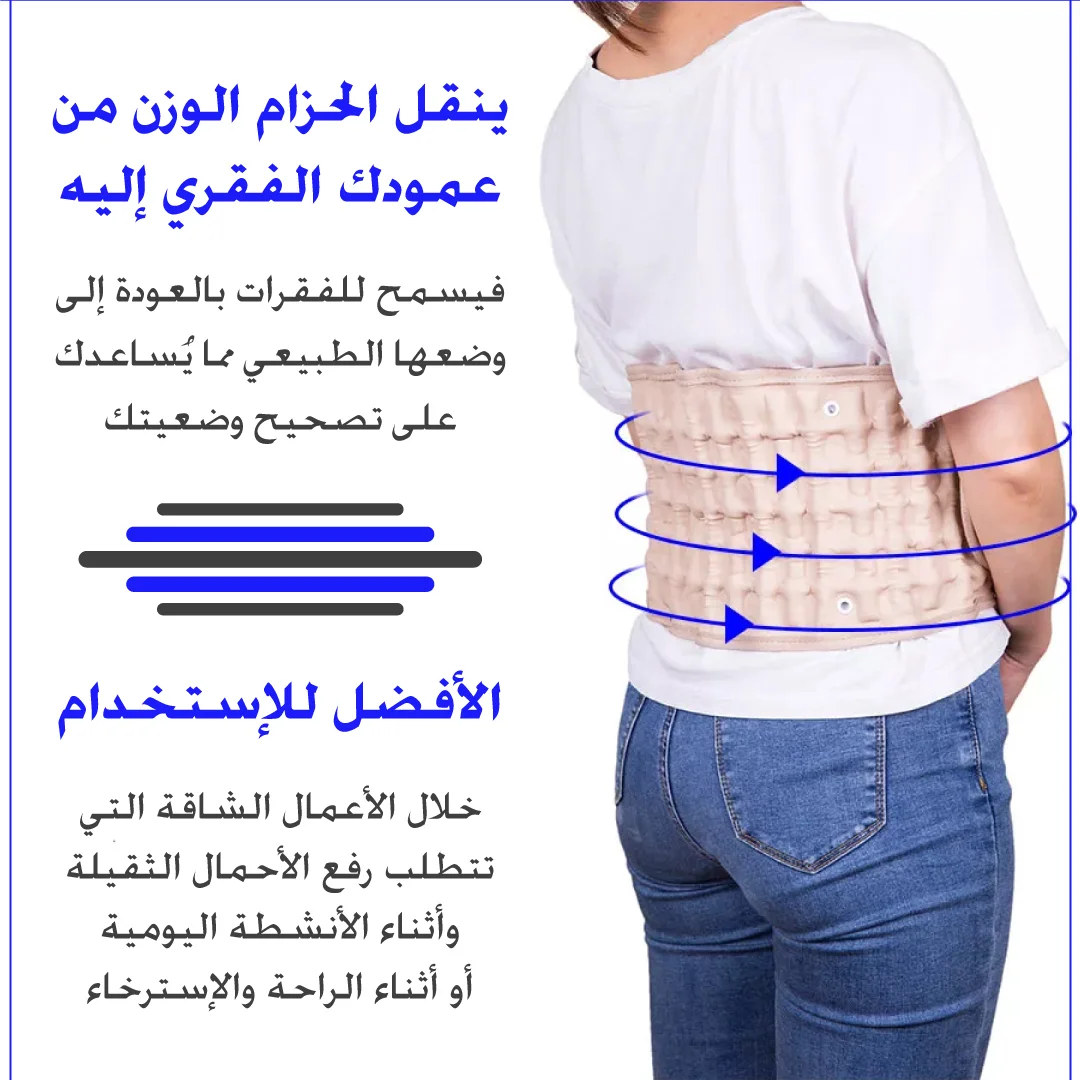 ينقل الحزام الوزن من عمودك الفقري إليه

فيسمح للفقرات بالعودة إلى وضعها الطبيعي مما يُساعدك على تصحيح وضعيتك

الأفضل للإستخدام

خلال الأعمال الشاقة التي تتطلب رفع الأحمال الثقيلة وأثناء الأنشطة اليومية أو أثناء الراحة والإسترخاء